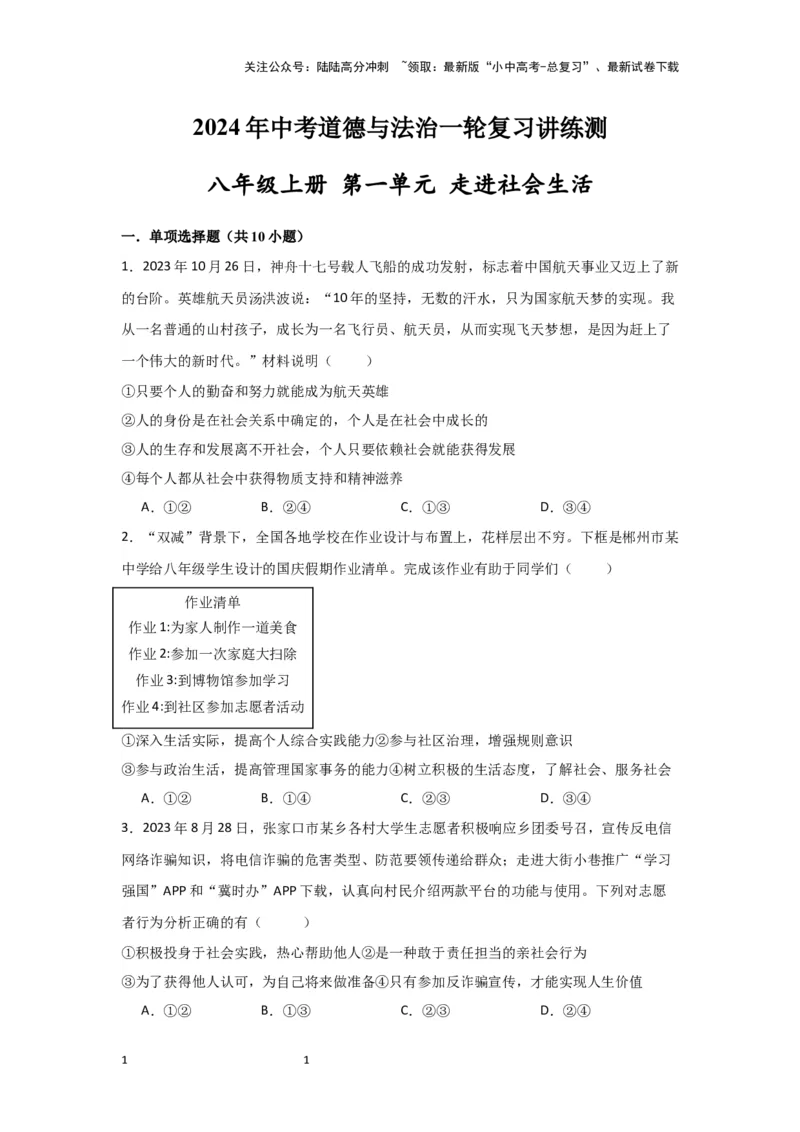 关注公众号：陆陆高分冲刺 ~领取：最新版“小中高考-总复习”、最新试卷下载

2024年中考道德与法治一轮复习讲练测

八年级上册 第一单元 走进社会生活

一．单项选择题（共10小题）

1．2023年10月26日，神舟十七号载人飞船的成功发射，标志着中国航天事业又迈上了新的台阶。英雄航天员汤洪波说：“10年的坚持，无数的汗水，只为国家航天梦的实现。我从一名普通的山村孩子，成长为一名飞行员、航天员，从而实现飞天梦想，是因为赶上了一个伟大的新时代。”材料说明（ ）

①只要个人的勤奋和努力就能成为航天英雄

②人的身份是在社会关系中确定的，个人是在社会中成长的

③人的生存和发展离不开社会，个人只要依赖社会就能获得发展

④每个人都从社会中获得物质支持和精神滋养

A．①② B．②④ C．①③ D．③④

2．“双减”背景下，全国各地学校在作业设计与布置上，花样层出不穷。下框是郴州市某中学给八年级学生设计的国庆假期作业清单。完成该作业有助于同学们（ ）

作业清单
作业1:为家人制作一道美食
作业2:参加一次家庭大扫除
作业3:到博物馆参加学习
作业4:到社区参加志愿者活动

①深入生活实际，提高个人综合实践能力②参与社区治理，增强规则意识

③参与政治生活，提高管理国家事务的能力④树立积极的生活态度，了解社会、服务社会

A．①② B．①④ C．②③ D．③④

3．2023年8月28日，张家口市某乡各村大学生志愿者积极响应乡团委号召，宣传反电信网络诈骗知识，将电信诈骗的危害类型、防范要领传递给群众；走进大街小巷推广“学习强国”APP和“冀时办”APP下载，认真向村民介绍两款平台的功能与使用。下列对志愿者行为分析正确的有（ ）

①积极投身于社会实践，热心帮助他人②是一种敢于责任担当的亲社会行为

③为了获得他人认可，为自己将来做准备④只有参加反诈骗宣传，才能实现人生价值

A．①② B．①③ C．②③ D．②④

1 1